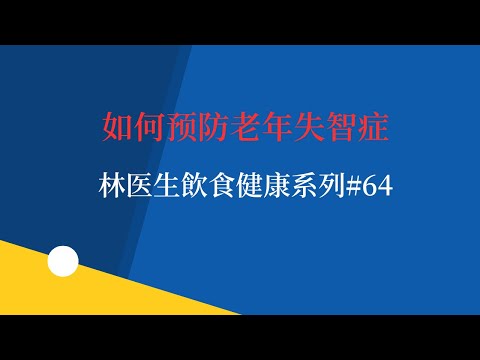 如何预防老年失智症

林医生飲食健康系列#64